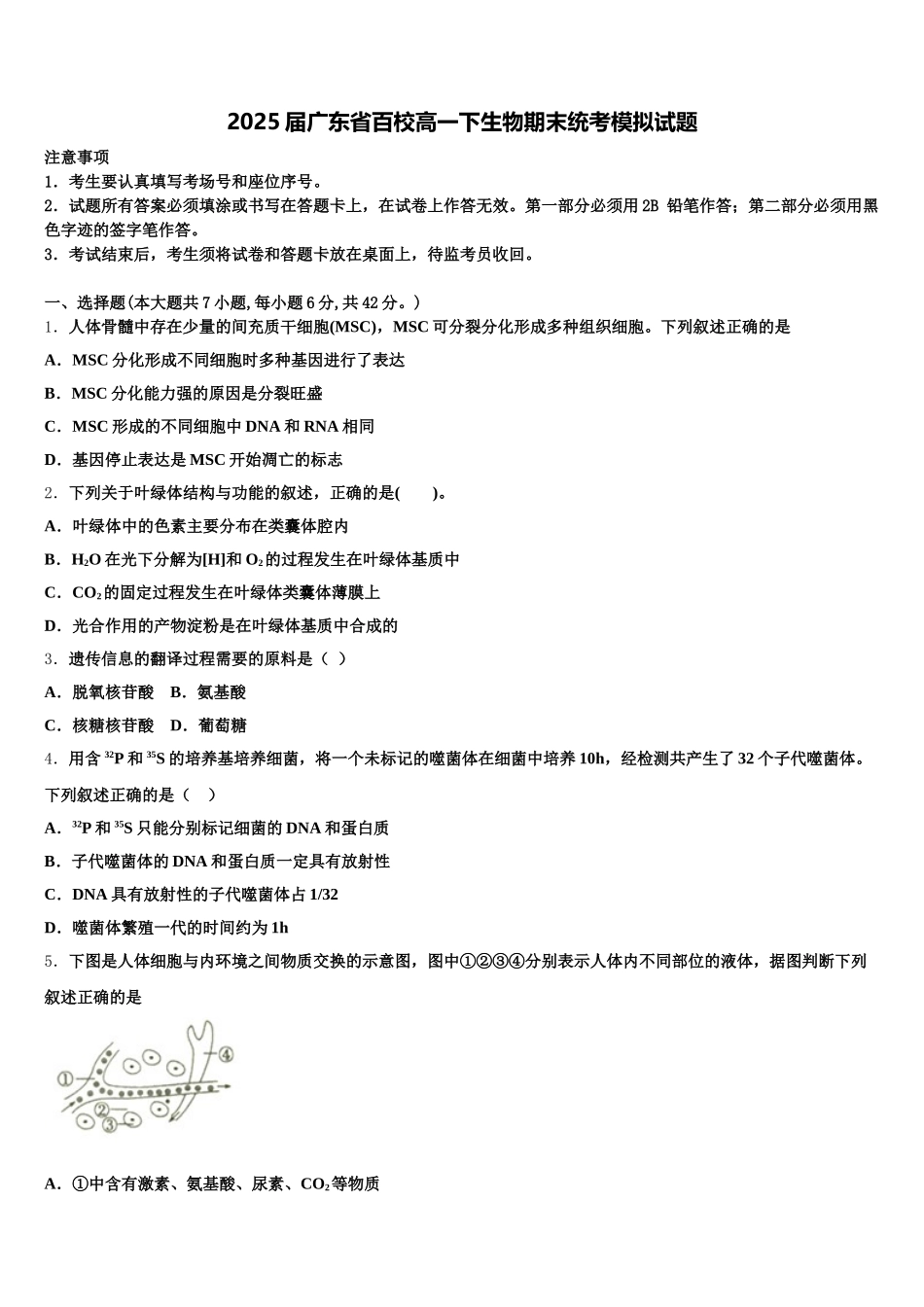 2025届广东省百校高一下生物期末统考模拟试题

注意事项
1．考生要认真填写考场号和座位序号。
2．试题所有答案必须填涂或书写在答题卡上，在试卷上作答无效。第一部分必须用2B 铅笔作答；第二部分必须用黑色字迹的签字笔作答。
3．考试结束后，考生须将试卷和答题卡放在桌面上，待监考员收回。

一、选择题(本大题共7小题,每小题6分,共42分。)
1．人体骨髓中存在少量的间充质干细胞(MSC)，MSC可分裂分化形成多种组织细胞。下列叙述正确的是
A．MSC分化形成不同细胞时多种基因进行了表达
B．MSC分化能力强的原因是分裂旺盛
C．MSC形成的不同细胞中DNA和RNA相同
D．基因停止表达是MSC开始凋亡的标志
2．下列关于叶绿体结构与功能的叙述，正确的是(　　)。
A．叶绿体中的色素主要分布在类囊体腔内
B．$H_2O$在光下分解为[H]和$O_2$的过程发生在叶绿体基质中
C．$CO_2$的固定过程发生在叶绿体类囊体薄膜上
D．光合作用的产物淀粉是在叶绿体基质中合成的
3．遗传信息的翻译过程需要的原料是（ ）
A．脱氧核苷酸　B．氨基酸
C．核糖核苷酸　D．葡萄糖
4．用含$^{32}P$和$^{35}S$的培养基培养细菌，将一个未标记的噬菌体在细菌中培养10h，经检测共产生了32个子代噬菌体。下列叙述正确的是（　）
A．$^{32}P$和$^{35}S$只能分别标记细菌的DNA和蛋白质
B．子代噬菌体的DNA和蛋白质一定具有放射性
C．DNA具有放射性的子代噬菌体占1/32
D．噬菌体繁殖一代的时间约为1h
5．下图是人体细胞与内环境之间物质交换的示意图，图中①②③④分别表示人体内不同部位的液体，据图判断下列叙述正确的是

①
②
③
④

A．①中含有激素、氨基酸、尿素、$CO_2$等物质